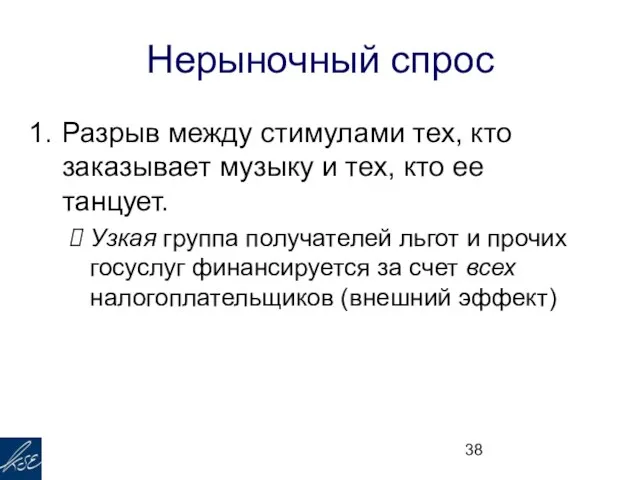 Нерыночный спрос

1. Разрыв между стимулами тех, кто заказывает музыку и тех, кто ее танцует.

 Узкая группа получателей льгот и прочих госуслуг финансируется за счет всех налогоплательщиков (внешний эффект)

KSE

38